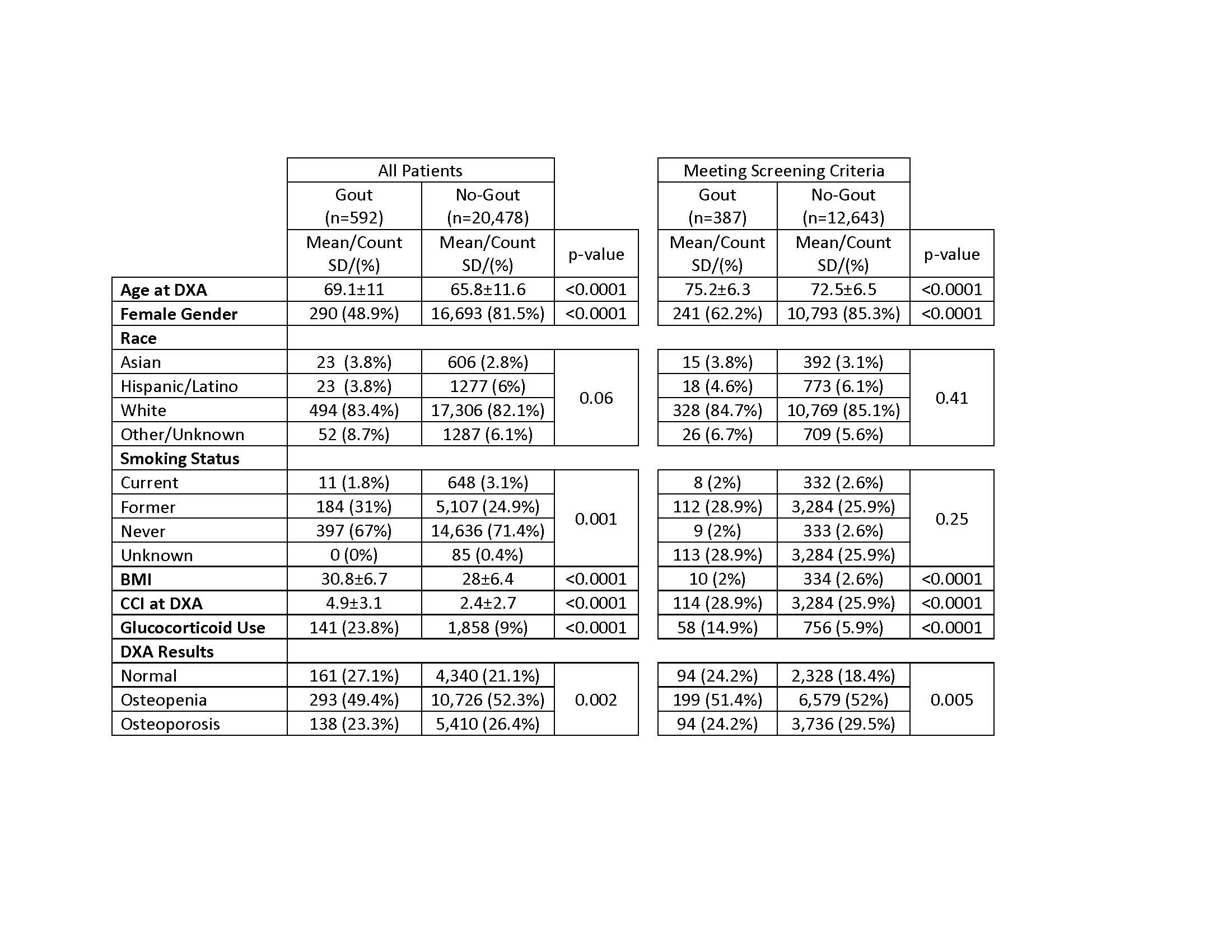 | | All Patients | | | Meeting Screening Criteria | | |
|---|---|---|---|---|---|---|
| | Gout (n=592) | No-Gout (n=20,478) | | Gout (n=387) | No-Gout (n=12,643) | |
| | Mean/Count SD/(%) | Mean/Count SD/(%) | p-value | Mean/Count SD/(%) | Mean/Count SD/(%) | p-value |
| **Age at DXA** | 69.1±11 | 65.8±11.6 | <0.0001 | 75.2±6.3 | 72.5±6.5 | <0.0001 |
| **Female Gender** | 290 (48.9%) | 16,693 (81.5%) | <0.0001 | 241 (62.2%) | 10,793 (85.3%) | <0.0001 |
| **Race** | | | | | | |
| Asian | 23 (3.8%) | 606 (2.8%) | 0.06 | 15 (3.8%) | 392 (3.1%) | 0.41 |
| Hispanic/Latino | 23 (3.8%) | 1277 (6%) | | 18 (4.6%) | 773 (6.1%) | |
| White | 494 (83.4%) | 17,306 (82.1%) | | 328 (84.7%) | 10,769 (85.1%) | |
| Other/Unknown | 52 (8.7%) | 1287 (6.1%) | | 26 (6.7%) | 709 (5.6%) | |
| **Smoking Status** | | | | | | |
| Current | 11 (1.8%) | 648 (3.1%) | 0.001 | 8 (2%) | 332 (2.6%) | 0.25 |
| Former | 184 (31%) | 5,107 (24.9%) | | 112 (28.9%) | 3,284 (25.9%) | |
| Never | 397 (67%) | 14,636 (71.4%) | | 9 (2%) | 333 (2.6%) | |
| Unknown | 0 (0%) | 85 (0.4%) | | 113 (28.9%) | 3,284 (25.9%) | |
| **BMI** | 30.8±6.7 | 28±6.4 | <0.0001 | 10 (2%) | 334 (2.6%) | <0.0001 |
| **CCI at DXA** | 4.9±3.1 | 2.4±2.7 | <0.0001 | 114 (28.9%) | 3,284 (25.9%) | <0.0001 |
| **Glucocorticoid Use** | 141 (23.8%) | 1,858 (9%) | <0.0001 | 58 (14.9%) | 756 (5.9%) | <0.0001 |
| **DXA Results** | | | | | | |
| Normal | 161 (27.1%) | 4,340 (21.1%) | 0.002 | 94 (24.2%) | 2,328 (18.4%) | 0.005 |
| Osteopenia | 293 (49.4%) | 10,726 (52.3%) | | 199 (51.4%) | 6,579 (52%) | |
| Osteoporosis | 138 (23.3%) | 5,410 (26.4%) | | 94 (24.2%) | 3,736 (29.5%) | |